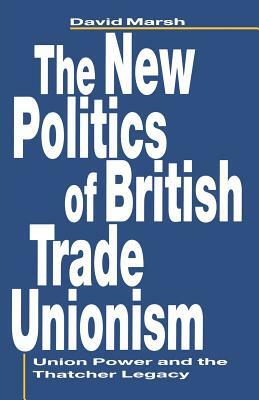 David Marsh

The New Politics of British Trade Unionism

Union Power and the Thatcher Legacy